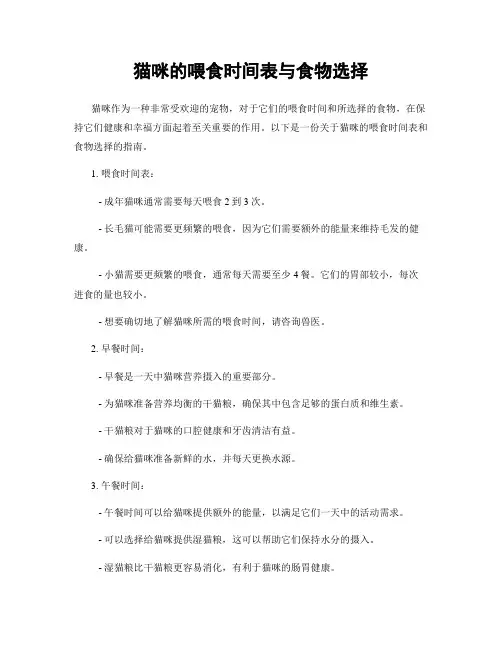 猫咪的喂食时间表与食物选择

猫咪作为一种非常受欢迎的宠物，对于它们的喂食时间和所选择的食物，在保持它们健康和幸福方面起着至关重要的作用。以下是一份关于猫咪的喂食时间表和食物选择的指南。

1. 喂食时间表：

- 成年猫咪通常需要每天喂食 2 到 3 次。

- 长毛猫可能需要更频繁的喂食，因为它们需要额外的能量来维持毛发的健康。

- 小猫需要更频繁的喂食，通常每天需要至少 4 餐。它们的胃部较小，每次进食的量也较小。

- 想要确切地了解猫咪所需的喂食时间，请咨询兽医。

2. 早餐时间：

- 早餐是一天中猫咪营养摄入的重要部分。

- 为猫咪准备营养均衡的干猫粮，确保其中包含足够的蛋白质和维生素。

- 干猫粮对于猫咪的口腔健康和牙齿清洁有益。

- 确保给猫咪准备新鲜的水，并每天更换水源。

3. 午餐时间：

- 午餐时间可以给猫咪提供额外的能量，以满足它们一天中的活动需求。

- 可以选择给猫咪提供湿猫粮，这可以帮助它们保持水分的摄入。

- 湿猫粮比干猫粮更容易消化，有利于猫咪的肠胃健康。